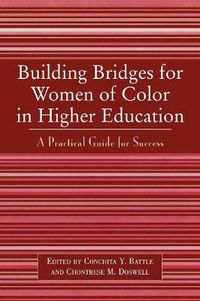 Building Bridges for Women of Color in Higher Education

A Practical Guide for Success

Edited by Conchita Y. Battle and Chontrese M. Doswell